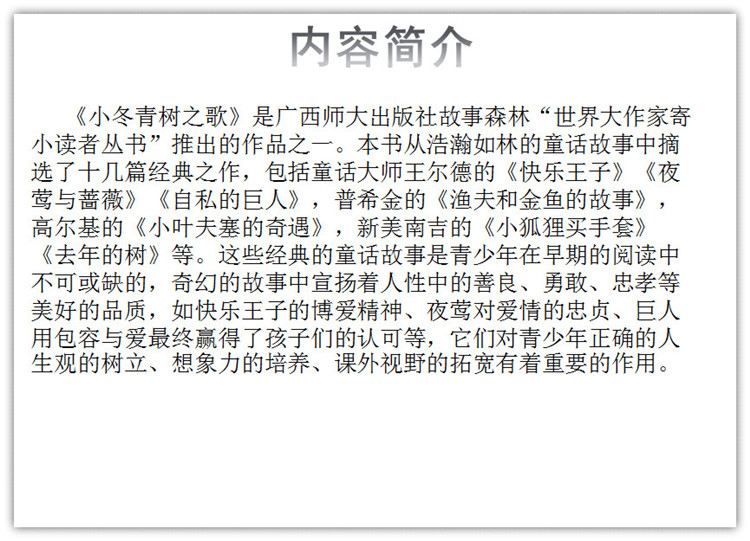 内容简介

《小冬青树之歌》是广西师大出版社故事森林“世界大作家寄小读者丛书”推出的作品之一。本书从浩瀚如林的童话故事中摘选了十几篇经典之作，包括童话大师王尔德的《快乐王子》《夜莺与蔷薇》《自私的巨人》，普希金的《渔夫和金鱼的故事》，高尔基的《小叶夫塞的奇遇》，新美南吉的《小狐狸买手套》《去年的树》等。这些经典的童话故事是青少年在早期的阅读中不可或缺的，奇幻的故事中宣扬着人性中的善良、勇敢、忠孝等美好的品质，如快乐王子的博爱精神、夜莺对爱情的忠贞、巨人用包容与爱最终赢得了孩子们的认可等，它们对青少年正确的人生观的树立、想象力的培养、课外视野的拓宽有着重要的作用。